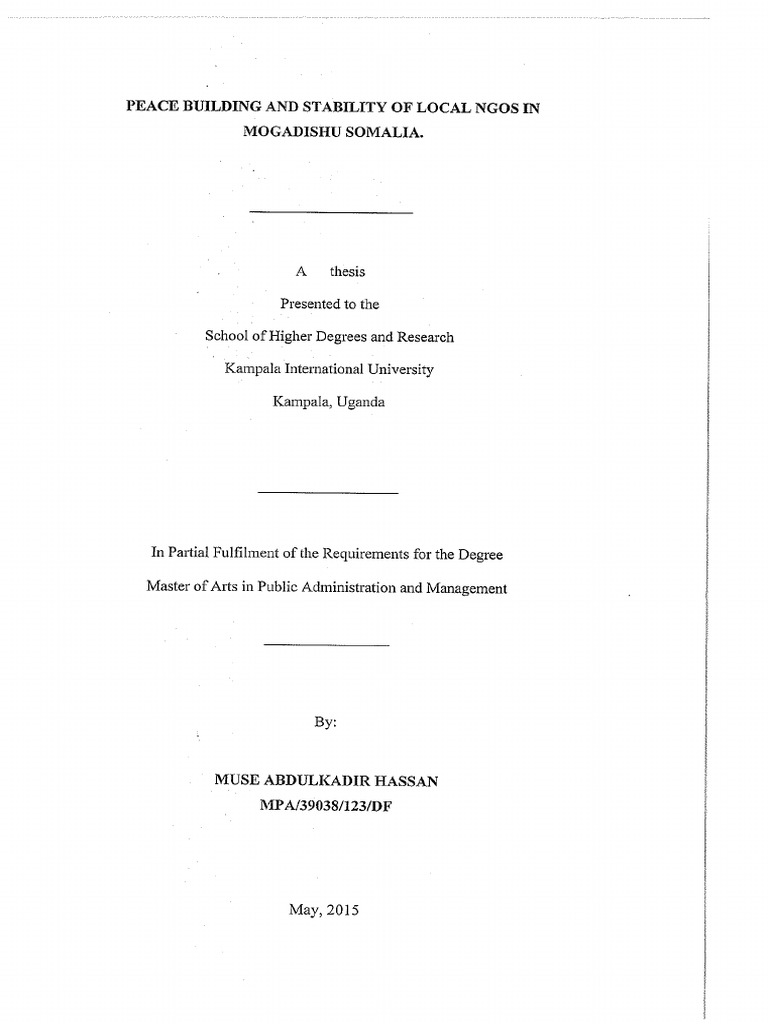 PEACE BUILDING AND STABILITY OF LOCAL NGOS IN MOGADISHU SOMALIA.

A thesis
Presented to the
School of Higher Degrees and Research
Kampala International University
Kampala, Uganda

In Partial Fulfilment of the Requirements for the Degree
Master of Arts in Public Administration and Management

By:

MUSE ABDULKADIR HASSAN
MPA/39038/123/DF

May, 2015